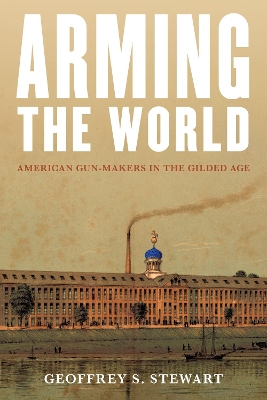 ARMING THE WORLD

AMERICAN GUN-MAKERS IN THE GILDED AGE

GEOFFREY S. STEWART